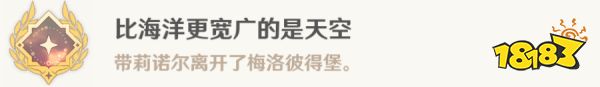 比海洋更宽广的是天空
带莉诺尔离开了梅洛彼得堡。
18183